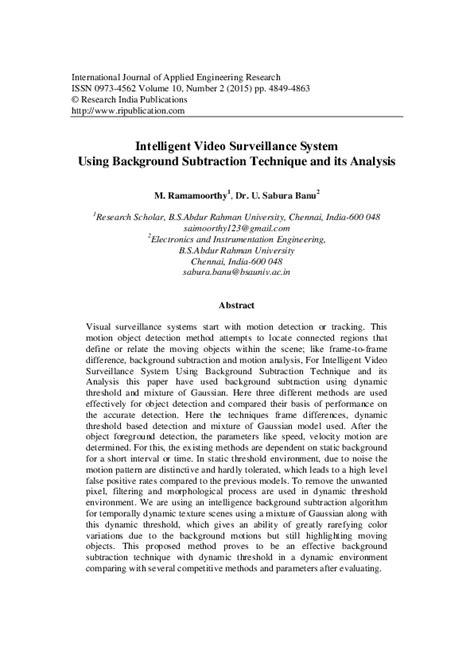 International Journal of Applied Engineering Research
ISSN 0973-4562 Volume 10, Number 2 (2015) pp. 4849-4863
© Research India Publications
http://www.ripublication.com

Intelligent Video Surveillance System
Using Background Subtraction Technique and its Analysis

M. Ramamoorthy$^1$, Dr. U. Sabura Banu$^2$

$^1$Research Scholar, B.S.Abdur Rahman University, Chennai, India-600 048
saimoorthy123@gmail.com
$^2$Electronics and Instrumentation Engineering,
B.S.Abdur Rahman University
Chennai, India-600 048
sabura.banu@bsauniv.ac.in

Abstract

Visual surveillance systems start with motion detection or tracking. This motion object detection method attempts to locate connected regions that define or relate the moving objects within the scene; like frame-to-frame difference, background subtraction and motion analysis, For Intelligent Video Surveillance System Using Background Subtraction Technique and its Analysis this paper have used background subtraction using dynamic threshold and mixture of Gaussian. Here three different methods are used effectively for object detection and compared their basis of performance on the accurate detection. Here the techniques frame differences, dynamic threshold based detection and mixture of Gaussian model used. After the object foreground detection, the parameters like speed, velocity motion are determined. For this, the existing methods are dependent on static background for a short interval or time. In static threshold environment, due to noise the motion pattern are distinctive and hardly tolerated, which leads to a high level false positive rates compared to the previous models. To remove the unwanted pixel, filtering and morphological process are used in dynamic threshold environment. We are using an intelligence background subtraction algorithm for temporally dynamic texture scenes using a mixture of Gaussian along with this dynamic threshold, which gives an ability of greatly rarefying color variations due to the background motions but still highlighting moving objects. This proposed method proves to be an effective background subtraction technique with dynamic threshold in a dynamic environment comparing with several competitive methods and parameters after evaluating.